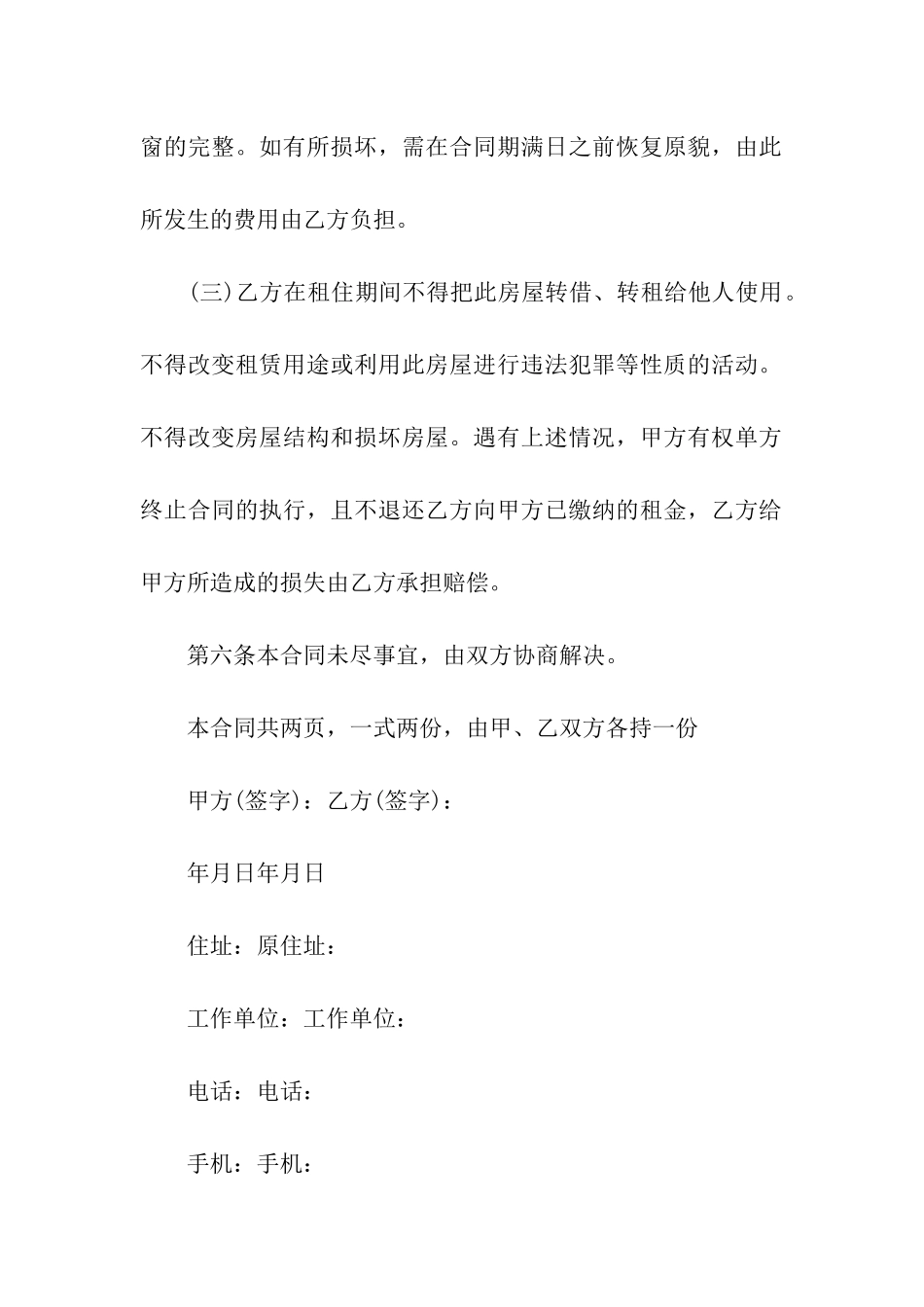 窗的完整。如有所损坏，需在合同期满日之前恢复原貌，由此所发生的费用由乙方负担。

(三)乙方在租住期间不得把此房屋转借、转租给他人使用。不得改变租赁用途或利用此房屋进行违法犯罪等性质的活动。不得改变房屋结构和损坏房屋。遇有上述情况，甲方有权单方终止合同的执行，且不退还乙方向甲方已缴纳的租金，乙方给甲方所造成的损失由乙方承担赔偿。

第六条本合同未尽事宜，由双方协商解决。

本合同共两页，一式两份，由甲、乙双方各持一份

甲方(签字)：乙方(签字)：

年月日年月日

住址：原住址：

工作单位：工作单位：

电话：电话：

手机：手机：